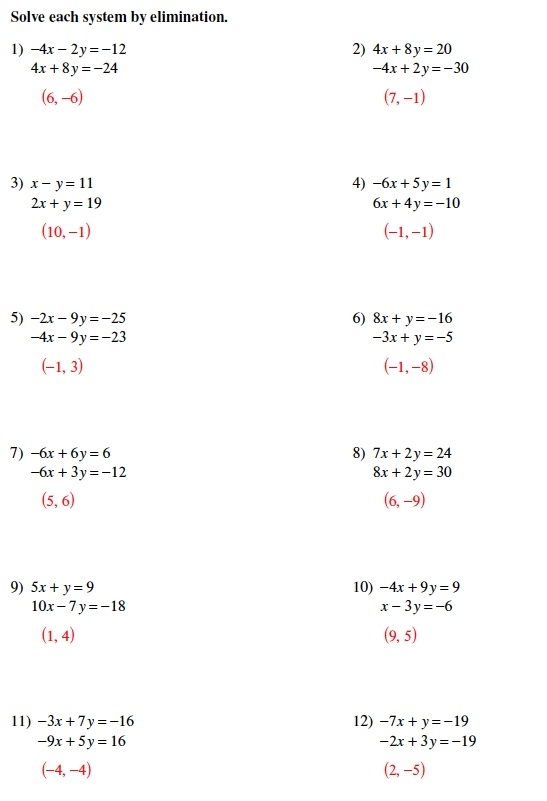 Solve each system by elimination.

1) $-4x - 2y = -12$
$4x + 8y = -24$
$(6, -6)$

2) $4x + 8y = 20$
$-4x + 2y = -30$
$(7, -1)$

3) $x - y = 11$
$2x + y = 19$
$(10, -1)$

4) $-6x + 5y = 1$
$6x + 4y = -10$
$(-1, -1)$

5) $-2x - 9y = -25$
$-4x - 9y = -23$
$(-1, 3)$

6) $8x + y = -16$
$-3x + y = -5$
$(-1, -8)$

7) $-6x + 6y = 6$
$-6x + 3y = -12$
$(5, 6)$

8) $7x + 2y = 24$
$8x + 2y = 30$
$(6, -9)$

9) $5x + y = 9$
$10x - 7y = -18$
$(1, 4)$

10) $-4x + 9y = 9$
$x - 3y = -6$
$(9, 5)$

11) $-3x + 7y = -16$
$-9x + 5y = 16$
$(-4, -4)$

12) $-7x + y = -19$
$-2x + 3y = -19$
$(2, -5)$